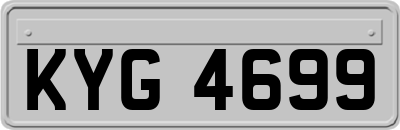 KYG 4699